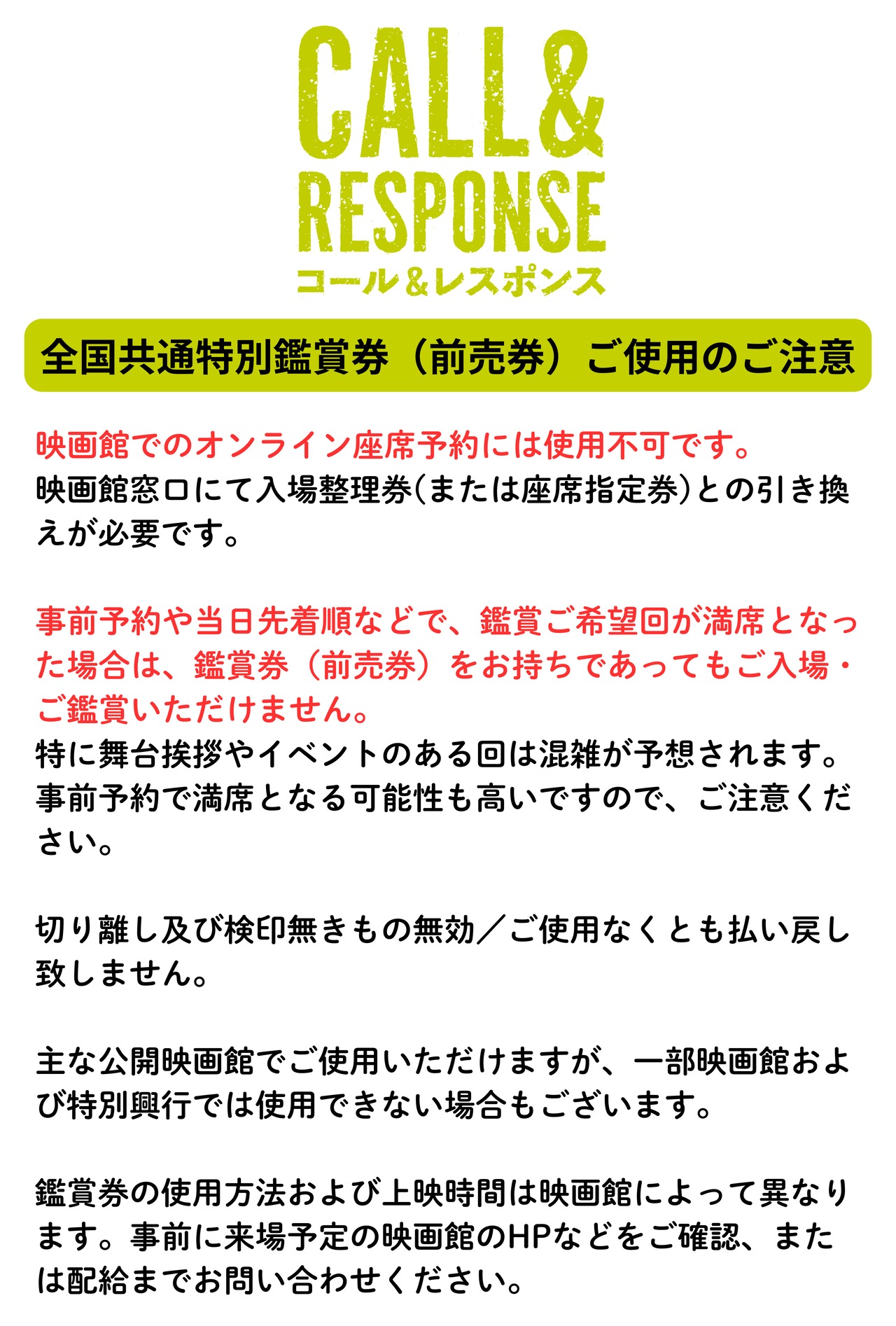 CALL&
RESPONSE
コール&レスポンス

全国共通特別鑑賞券（前売券）ご使用のご注意

映画館でのオンライン座席予約には使用不可です。
映画館窓口にて入場整理券(または座席指定券)との引き換えが必要です。

事前予約や当日先着順などで、鑑賞ご希望回が満席となった場合は、鑑賞券（前売券）をお持ちであってもご入場・ご鑑賞いただけません。
特に舞台挨拶やイベントのある回は混雑が予想されます。事前予約で満席となる可能性も高いですので、ご注意ください。

切り離し及び検印無きもの無効／ご使用なくとも払い戻し致しません。

主な公開映画館でご使用いただけますが、一部映画館および特別興行では使用できない場合もございます。

鑑賞券の使用方法および上映時間は映画館によって異なります。事前に来場予定の映画館のHPなどをご確認、または配給までお問い合わせください。